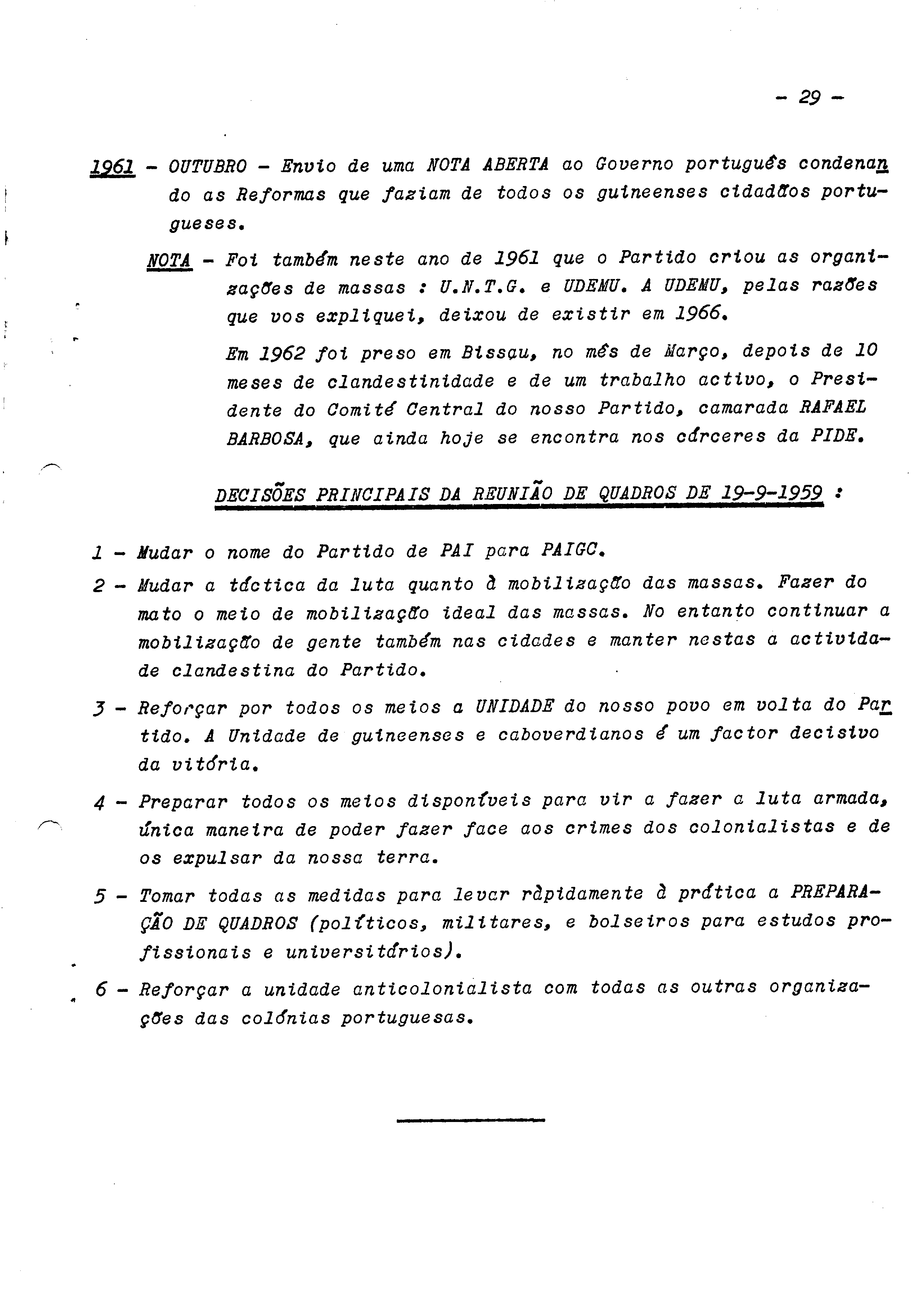 - 29 -

1961 - OUTUBRO - Envio de uma NOTA ABERTA ao Governo português condenando as Reformas que faziam de todos os guineenses cidadãos portugueses.

NOTA - Foi também neste ano de 1961 que o Partido criou as organizações de massas : U.N.T.G. e UDEMU. A UDEMU, pelas razões que vos expliquei, deixou de existir em 1966.

Em 1962 foi preso em Bissau, no mês de Março, depois de 10 meses de clandestinidade e de um trabalho activo, o Presidente do Comité Central do nosso Partido, camarada RAFAEL BARBOSA, que ainda hoje se encontra nos cárceres da PIDE.

DECISÕES PRINCIPAIS DA REUNIÃO DE QUADROS DE 19-9-1959 :

1 - Mudar o nome do Partido de PAI para PAIGC.

2 - Mudar a táctica da luta quanto à mobilização das massas. Fazer do mato o meio de mobilização ideal das massas. No entanto continuar a mobilização de gente também nas cidades e manter nestas a actividade clandestina do Partido.

3 - Reforçar por todos os meios a UNIDADE do nosso povo em volta do Partido. A Unidade de guineenses e caboverdianos é um factor decisivo da vitória.

4 - Preparar todos os meios disponíveis para vir a fazer a luta armada, única maneira de poder fazer face aos crimes dos colonialistas e de os expulsar da nossa terra.

5 - Tomar todas as medidas para levar ràpidamente à prática a PREPARAÇÃO DE QUADROS (políticos, militares, e bolseiros para estudos profissionais e universitários).

6 - Reforçar a unidade anticolonialista com todas as outras organizações das colónias portuguesas.